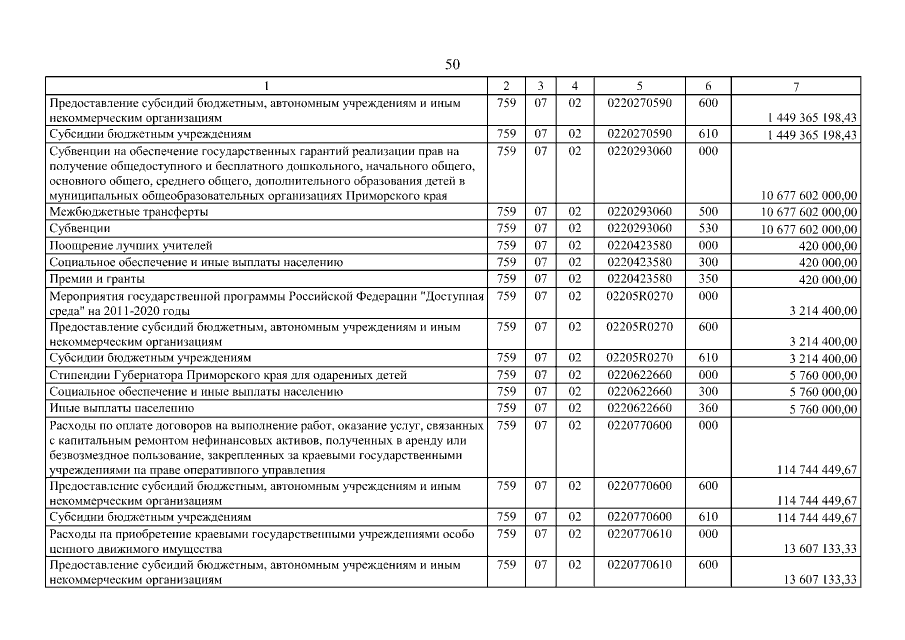 50

| 1 | 2 | 3 | 4 | 5 | 6 | 7 |
|---|---|---|---|---|---|---|
| Предоставление субсидий бюджетным, автономным учреждениям и иным некоммерческим организациям | 759 | 07 | 02 | 0220270590 | 600 | 1 449 365 198,43 |
| Субсидии бюджетным учреждениям | 759 | 07 | 02 | 0220270590 | 610 | 1 449 365 198,43 |
| Субвенции на обеспечение государственных гарантий реализации прав на получение общедоступного и бесплатного дошкольного, начального общего, основного общего, среднего общего, дополнительного образования детей в муниципальных общеобразовательных организациях Приморского края | 759 | 07 | 02 | 0220293060 | 000 | 10 677 602 000,00 |
| Межбюджетные трансферты | 759 | 07 | 02 | 0220293060 | 500 | 10 677 602 000,00 |
| Субвенции | 759 | 07 | 02 | 0220293060 | 530 | 10 677 602 000,00 |
| Поощрение лучших учителей | 759 | 07 | 02 | 0220423580 | 000 | 420 000,00 |
| Социальное обеспечение и иные выплаты населению | 759 | 07 | 02 | 0220423580 | 300 | 420 000,00 |
| Премии и гранты | 759 | 07 | 02 | 0220423580 | 350 | 420 000,00 |
| Мероприятия государственной программы Российской Федерации "Доступная среда" на 2011-2020 годы | 759 | 07 | 02 | 02205R0270 | 000 | 3 214 400,00 |
| Предоставление субсидий бюджетным, автономным учреждениям и иным некоммерческим организациям | 759 | 07 | 02 | 02205R0270 | 600 | 3 214 400,00 |
| Субсидии бюджетным учреждениям | 759 | 07 | 02 | 02205R0270 | 610 | 3 214 400,00 |
| Стипендии Губернатора Приморского края для одаренных детей | 759 | 07 | 02 | 0220622660 | 000 | 5 760 000,00 |
| Социальное обеспечение и иные выплаты населению | 759 | 07 | 02 | 0220622660 | 300 | 5 760 000,00 |
| Иные выплаты населению | 759 | 07 | 02 | 0220622660 | 360 | 5 760 000,00 |
| Расходы по оплате договоров на выполнение работ, оказание услуг, связанных с капитальным ремонтом нефинансовых активов, полученных в аренду или безвозмездное пользование, закрепленных за краевыми государственными учреждениями на праве оперативного управления | 759 | 07 | 02 | 0220770600 | 000 | 114 744 449,67 |
| Предоставление субсидий бюджетным, автономным учреждениям и иным некоммерческим организациям | 759 | 07 | 02 | 0220770600 | 600 | 114 744 449,67 |
| Субсидии бюджетным учреждениям | 759 | 07 | 02 | 0220770600 | 610 | 114 744 449,67 |
| Расходы на приобретение краевыми государственными учреждениями особо ценного движимого имущества | 759 | 07 | 02 | 0220770610 | 000 | 13 607 133,33 |
| Предоставление субсидий бюджетным, автономным учреждениям и иным некоммерческим организациям | 759 | 07 | 02 | 0220770610 | 600 | 13 607 133,33 |